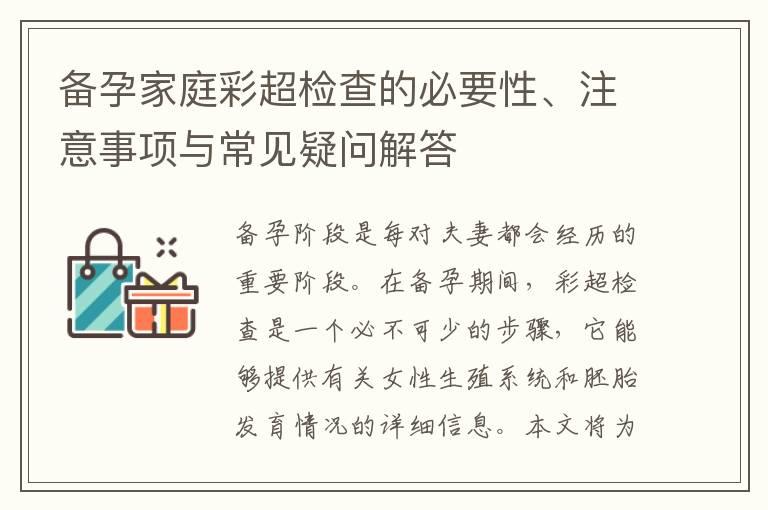 备孕家庭彩超检查的必要性、注意事项与常见疑问解答

备孕阶段是每对夫妻都会经历的重要阶段。在备孕期间，彩超检查是一个必不可少的步骤，它能够提供有关女性生殖系统和胚胎发育情况的详细信息。本文将为